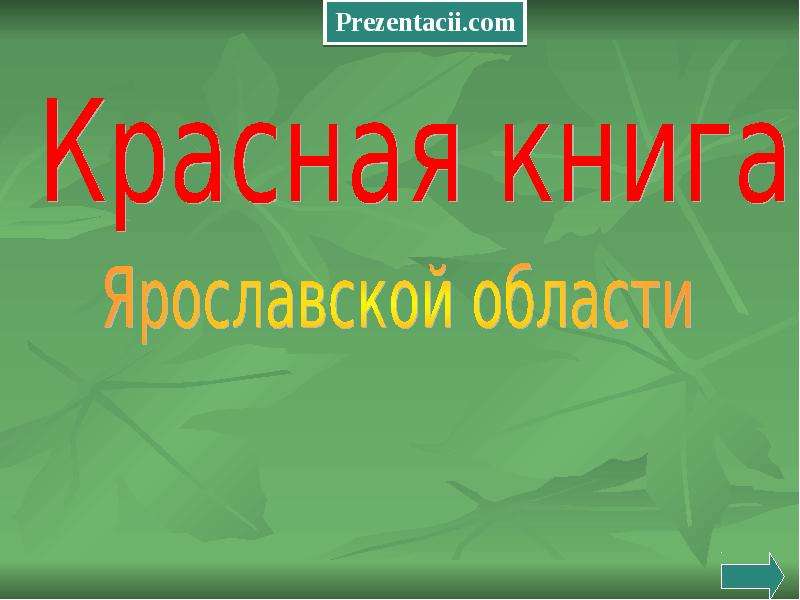 Prezentacii.com

Красная книга

Ярославской области